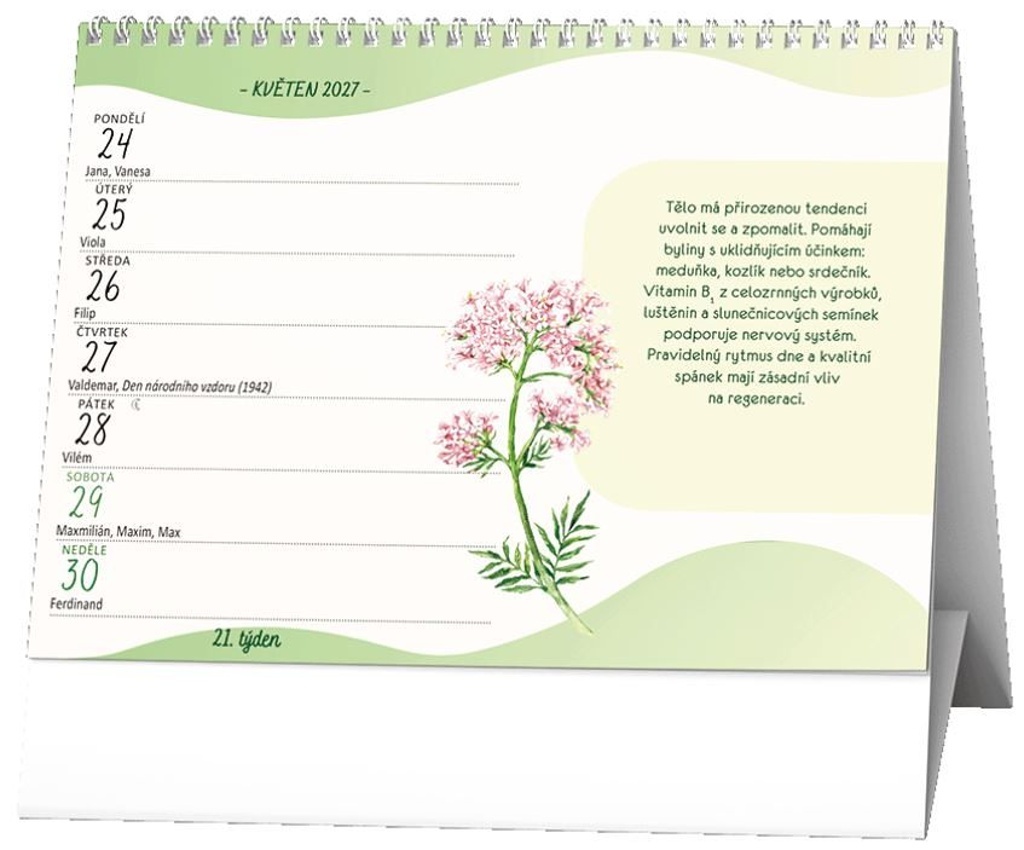 - KVĚTEN 2027 -

PONDĚLÍ
24
Jana, Vanesa

ÚTERÝ
25
Viola

STŘEDA
26
Filip

ČTVRTEK
27
Valdemar, Den národního vzdoru (1942)

PÁTEK
28
Vilém

SOBOTA
29
Maxmilián, Maxim, Max

NEDĚLE
30
Ferdinand

21. týden

Tělo má přirozenou tendenci uvolnit se a zpomalit. Pomáhají byliny s uklidňujícím účinkem: meduňka, kozlík nebo srdečník. Vitamin $B_1$ z celozrnných výrobků, luštěnin a slunečnicových semínek podporuje nervový systém. Pravidelný rytmus dne a kvalitní spánek mají zásadní vliv na regeneraci.